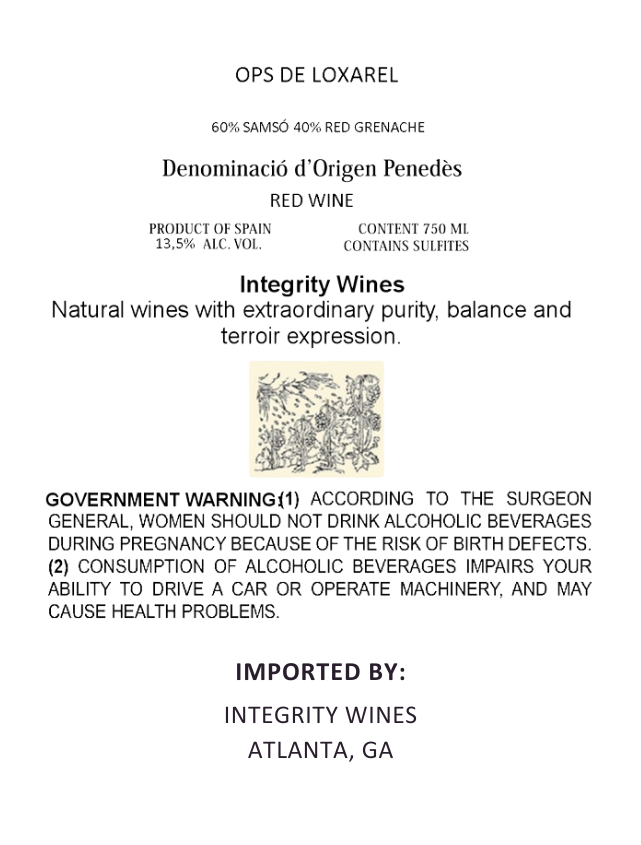 OPS DE LOXAREL

60% SAMSÓ 40% RED GRENACHE

Denominació d'Origen Penedès

RED WINE

PRODUCT OF SPAIN
13,5% ALC. VOL.

CONTENT 750 ML
CONTAINS SULFITES

Integrity Wines

Natural wines with extraordinary purity, balance and terroir expression.

GOVERNMENT WARNING:(1) ACCORDING TO THE SURGEON GENERAL, WOMEN SHOULD NOT DRINK ALCOHOLIC BEVERAGES DURING PREGNANCY BECAUSE OF THE RISK OF BIRTH DEFECTS. (2) CONSUMPTION OF ALCOHOLIC BEVERAGES IMPAIRS YOUR ABILITY TO DRIVE A CAR OR OPERATE MACHINERY, AND MAY CAUSE HEALTH PROBLEMS.

IMPORTED BY:

INTEGRITY WINES
ATLANTA, GA